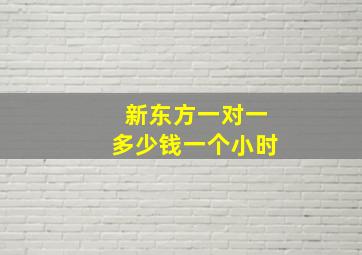 新东方一对一
多少钱一个小时